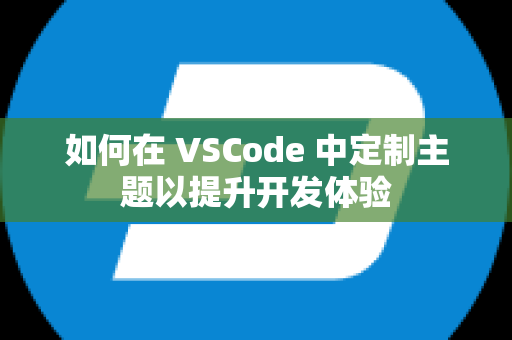 如何在 VSCode 中定制主题以提升开发体验